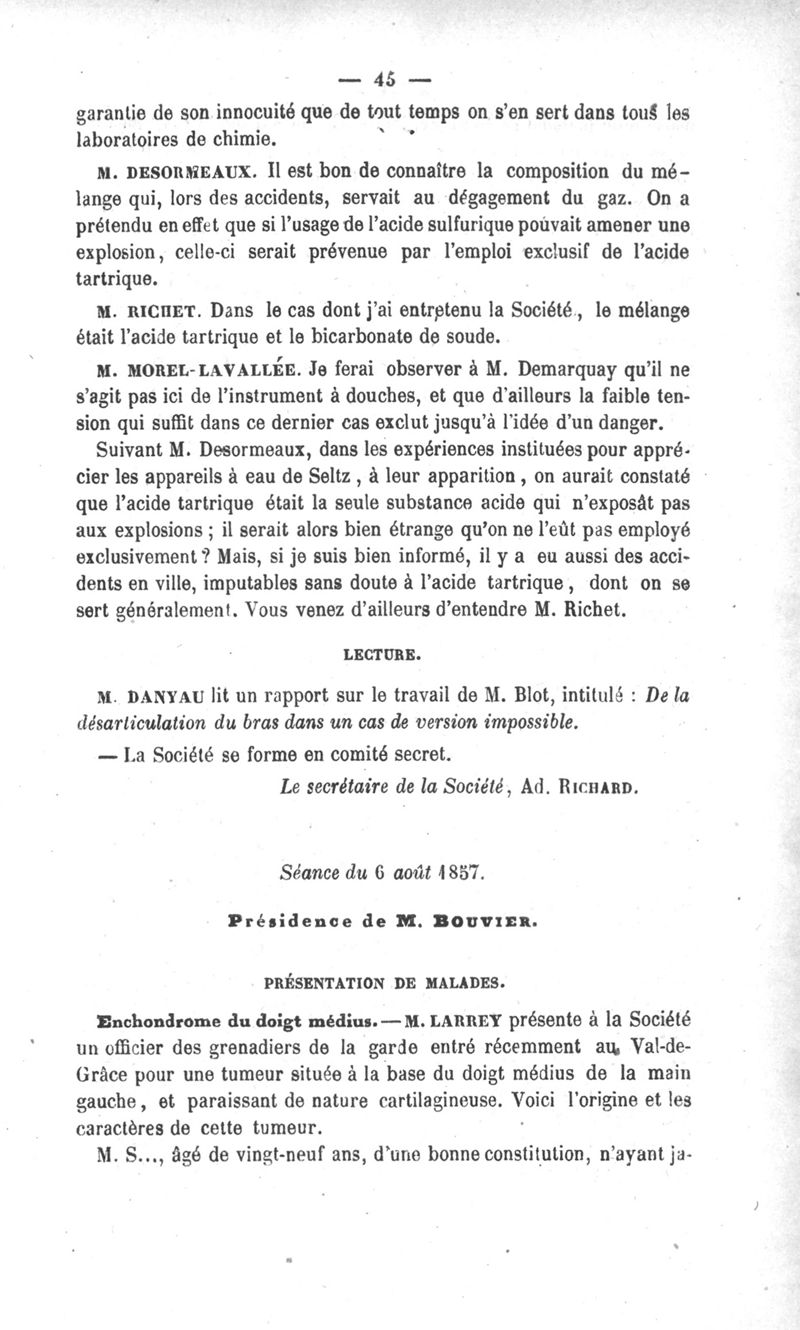 — 45 —

garantie de son innocuité que de tout temps on s'en sert dans tous les laboratoires de chimie.

M. DESORMEAUX. Il est bon de connaître la composition du mélange qui, lors des accidents, servait au dégagement du gaz. On a prétendu en effet que si l'usage de l'acide sulfurique pouvait amener une explosion, celle-ci serait prévenue par l'emploi exclusif de l'acide tartrique.

M. RICHET. Dans le cas dont j'ai entretenu la Société, le mélange était l'acide tartrique et le bicarbonate de soude.

M. MOREL-LAVALLÉE. Je ferai observer à M. Demarquay qu'il ne s'agit pas ici de l'instrument à douches, et que d'ailleurs la faible tension qui suffit dans ce dernier cas exclut jusqu'à l'idée d'un danger.

Suivant M. Desormeaux, dans les expériences instituées pour apprécier les appareils à eau de Seltz, à leur apparition, on aurait constaté que l'acide tartrique était la seule substance acide qui n'exposât pas aux explosions ; il serait alors bien étrange qu'on ne l'eût pas employé exclusivement ? Mais, si je suis bien informé, il y a eu aussi des accidents en ville, imputables sans doute à l'acide tartrique, dont on se sert généralement. Vous venez d'ailleurs d'entendre M. Richet.

LECTURE.

M. DANYAU lit un rapport sur le travail de M. Blot, intitulé : De la désarticulation du bras dans un cas de version impossible.

— La Société se forme en comité secret.

Le secrétaire de la Société, Ad. RICHARD.

Séance du 6 août 1857.

Présidence de M. BOUVIER.

PRÉSENTATION DE MALADES.

Enchondrome du doigt médius. — M. LARREY présente à la Société un officier des grenadiers de la garde entré récemment au Val-de-Grâce pour une tumeur située à la base du doigt médius de la main gauche, et paraissant de nature cartilagineuse. Voici l'origine et les caractères de cette tumeur.

M. S..., âgé de vingt-neuf ans, d'une bonne constitution, n'ayant ja-